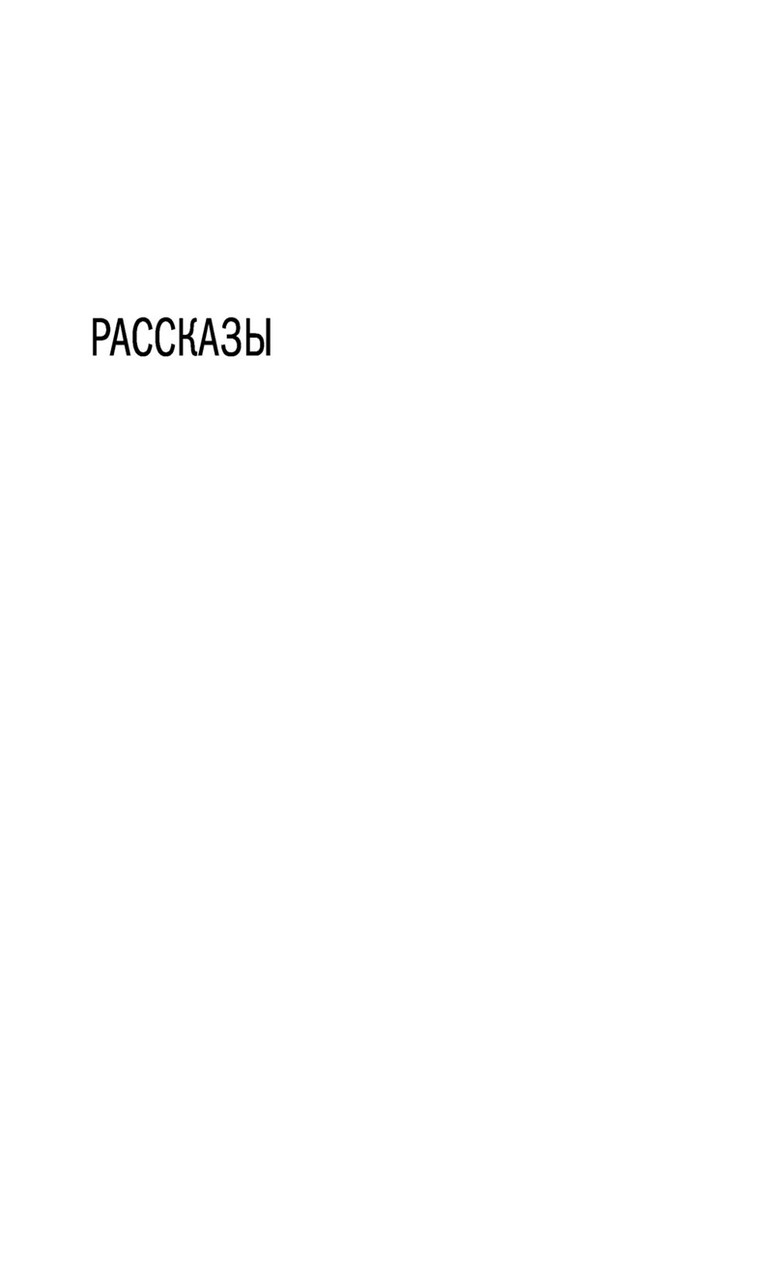 РАССКАЗЫ